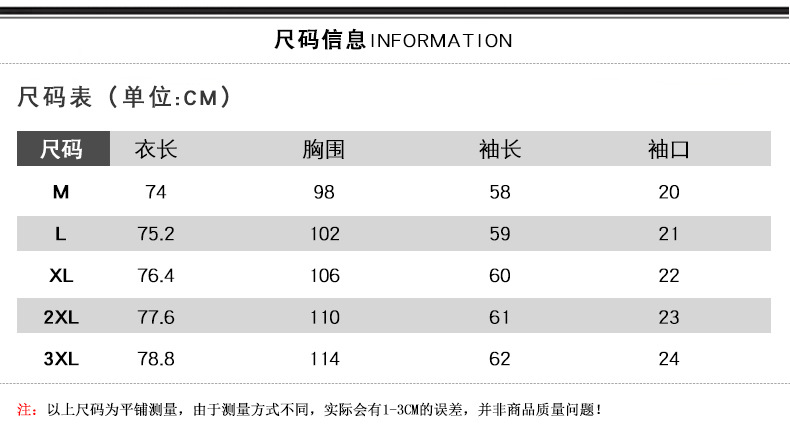 尺码信息INFORMATION

尺码表（单位:CM）

| 尺码 | 衣长 | 胸围 | 袖长 | 袖口 |
|---|---|---|---|---|
| M | 74 | 98 | 58 | 20 |
| L | 75.2 | 102 | 59 | 21 |
| XL | 76.4 | 106 | 60 | 22 |
| 2XL | 77.6 | 110 | 61 | 23 |
| 3XL | 78.8 | 114 | 62 | 24 |

注：以上尺码为平铺测量，由于测量方式不同，实际会有1-3CM的误差，并非商品质量问题！